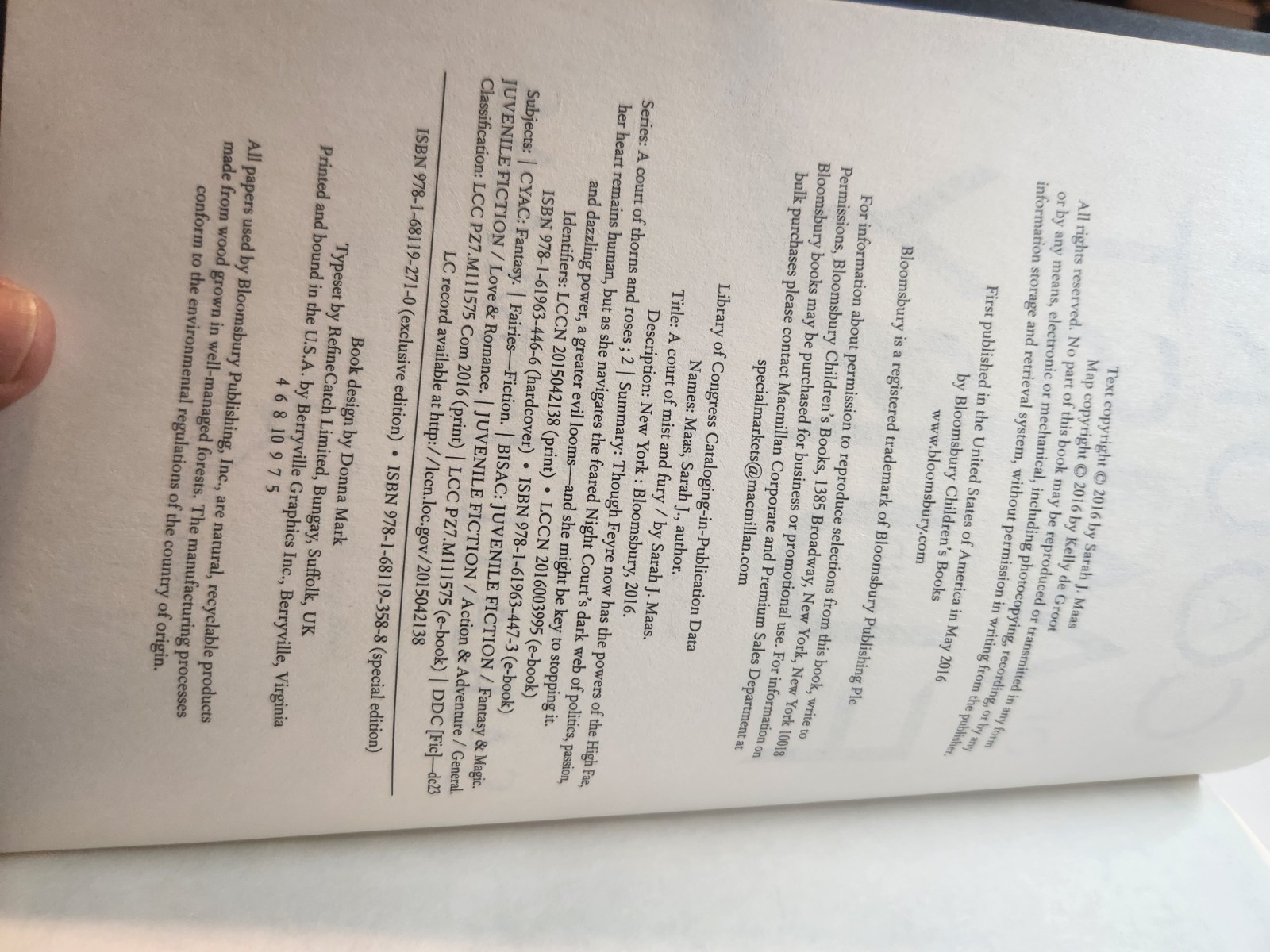 Text copyright © 2016 by Sarah J. Maas
Map copyright © 2016 by Kelly de Groot

All rights reserved. No part of this book may be reproduced or transmitted in any form or by any means, electronic or mechanical, including photocopying, recording, or by any information storage and retrieval system, without permission in writing from the publisher.

First published in the United States of America in May 2016
by Bloomsbury Children's Books
www.bloomsbury.com

Bloomsbury is a registered trademark of Bloomsbury Publishing Plc

For information about permission to reproduce selections from this book, write to Permissions, Bloomsbury Children's Books, 1385 Broadway, New York, New York 10018
Bloomsbury books may be purchased for business or promotional use. For information on bulk purchases please contact Macmillan Corporate and Premium Sales Department at specialmarkets@macmillan.com

Library of Congress Cataloging-in-Publication Data
Names: Maas, Sarah J., author.
Title: A court of mist and fury / by Sarah J. Maas.
Description: New York : Bloomsbury, 2016.
Series: A court of thorns and roses ; 2 | Summary: Though Feyre now has the powers of the High Fae, her heart remains human, but as she navigates the feared Night Court's dark web of politics, passion, and dazzling power, a greater evil looms—and she might be key to stopping it.
Identifiers: LCCN 2015042138 (print) • LCCN 2016003995 (e-book)
ISBN 978-1-61963-446-6 (hardcover) • ISBN 978-1-61963-447-3 (e-book)
Subjects: | CYAC: Fantasy. | Fairies—Fiction. | BISAC: JUVENILE FICTION / Fantasy & Magic. JUVENILE FICTION / Love & Romance. | JUVENILE FICTION / Action & Adventure / General.
Classification: LCC PZ7.M111575 Com 2016 (print) | LCC PZ7.M111575 (e-book) | DDC [Fic]—dc23
LC record available at http://lccn.loc.gov/2015042138

ISBN 978-1-68119-271-0 (exclusive edition) • ISBN 978-1-68119-358-8 (special edition)

Book design by Donna Mark
Typeset by RefineCatch Limited, Bungay, Suffolk, UK
Printed and bound in the U.S.A. by Berryville Graphics Inc., Berryville, Virginia
4 6 8 10 9 7 5

All papers used by Bloomsbury Publishing, Inc., are natural, recyclable products made from wood grown in well-managed forests. The manufacturing processes conform to the environmental regulations of the country of origin.